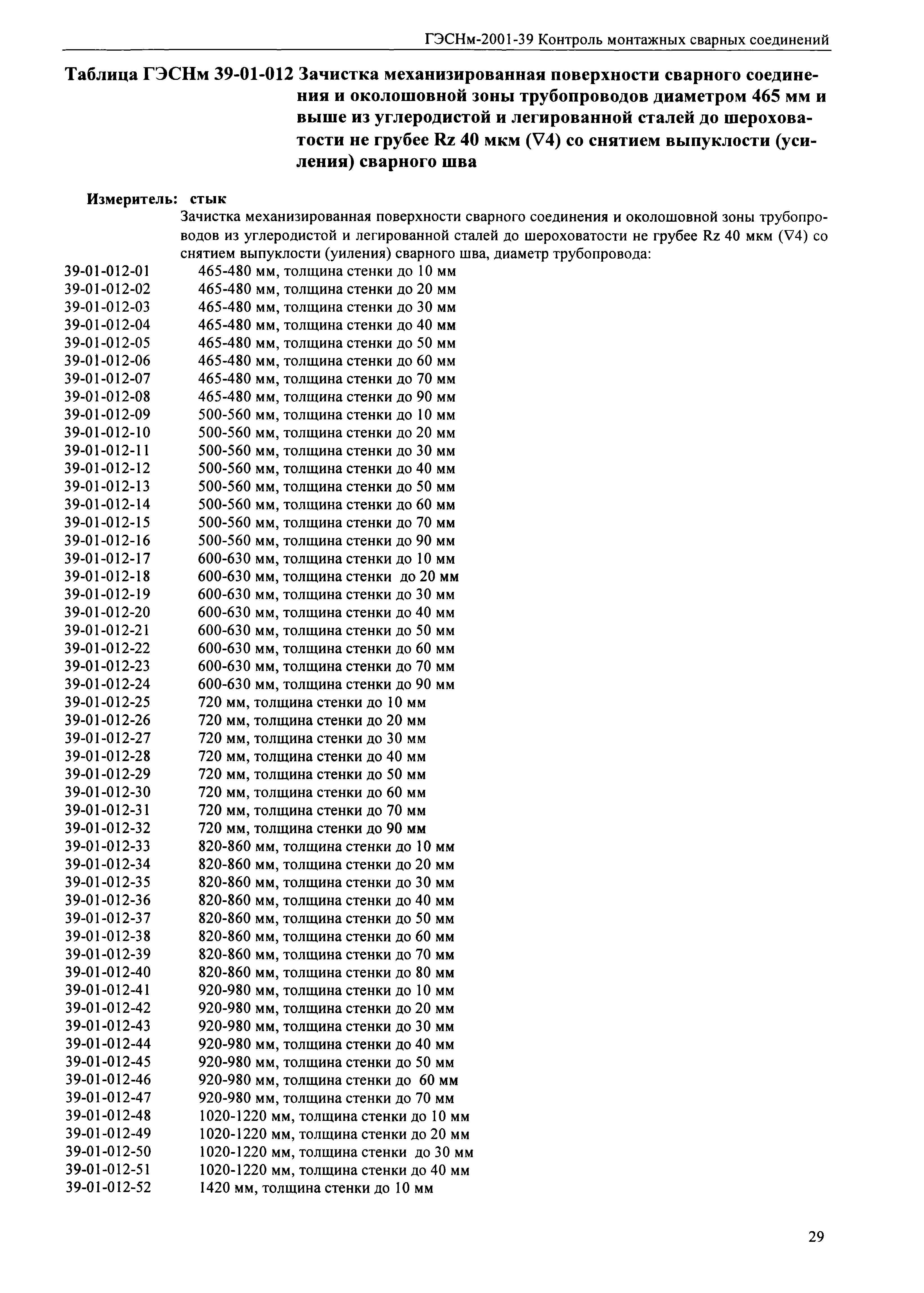 ГЭСНм-2001-39 Контроль монтажных сварных соединений

Таблица ГЭСНм 39-01-012 Зачистка механизированная поверхности сварного соединения и околошовной зоны трубопроводов диаметром 465 мм и выше из углеродистой и легированной сталей до шероховатости не грубее Rz 40 мкм (∇4) со снятием выпуклости (усиления) сварного шва

Измеритель: стык

Зачистка механизированная поверхности сварного соединения и околошовной зоны трубопроводов из углеродистой и легированной сталей до шероховатости не грубее Rz 40 мкм (∇4) со снятием выпуклости (уиления) сварного шва, диаметр трубопровода:

39-01-012-01 465-480 мм, толщина стенки до 10 мм
39-01-012-02 465-480 мм, толщина стенки до 20 мм
39-01-012-03 465-480 мм, толщина стенки до 30 мм
39-01-012-04 465-480 мм, толщина стенки до 40 мм
39-01-012-05 465-480 мм, толщина стенки до 50 мм
39-01-012-06 465-480 мм, толщина стенки до 60 мм
39-01-012-07 465-480 мм, толщина стенки до 70 мм
39-01-012-08 465-480 мм, толщина стенки до 90 мм
39-01-012-09 500-560 мм, толщина стенки до 10 мм
39-01-012-10 500-560 мм, толщина стенки до 20 мм
39-01-012-11 500-560 мм, толщина стенки до 30 мм
39-01-012-12 500-560 мм, толщина стенки до 40 мм
39-01-012-13 500-560 мм, толщина стенки до 50 мм
39-01-012-14 500-560 мм, толщина стенки до 60 мм
39-01-012-15 500-560 мм, толщина стенки до 70 мм
39-01-012-16 500-560 мм, толщина стенки до 90 мм
39-01-012-17 600-630 мм, толщина стенки до 10 мм
39-01-012-18 600-630 мм, толщина стенки до 20 мм
39-01-012-19 600-630 мм, толщина стенки до 30 мм
39-01-012-20 600-630 мм, толщина стенки до 40 мм
39-01-012-21 600-630 мм, толщина стенки до 50 мм
39-01-012-22 600-630 мм, толщина стенки до 60 мм
39-01-012-23 600-630 мм, толщина стенки до 70 мм
39-01-012-24 600-630 мм, толщина стенки до 90 мм
39-01-012-25 720 мм, толщина стенки до 10 мм
39-01-012-26 720 мм, толщина стенки до 20 мм
39-01-012-27 720 мм, толщина стенки до 30 мм
39-01-012-28 720 мм, толщина стенки до 40 мм
39-01-012-29 720 мм, толщина стенки до 50 мм
39-01-012-30 720 мм, толщина стенки до 60 мм
39-01-012-31 720 мм, толщина стенки до 70 мм
39-01-012-32 720 мм, толщина стенки до 90 мм
39-01-012-33 820-860 мм, толщина стенки до 10 мм
39-01-012-34 820-860 мм, толщина стенки до 20 мм
39-01-012-35 820-860 мм, толщина стенки до 30 мм
39-01-012-36 820-860 мм, толщина стенки до 40 мм
39-01-012-37 820-860 мм, толщина стенки до 50 мм
39-01-012-38 820-860 мм, толщина стенки до 60 мм
39-01-012-39 820-860 мм, толщина стенки до 70 мм
39-01-012-40 820-860 мм, толщина стенки до 80 мм
39-01-012-41 920-980 мм, толщина стенки до 10 мм
39-01-012-42 920-980 мм, толщина стенки до 20 мм
39-01-012-43 920-980 мм, толщина стенки до 30 мм
39-01-012-44 920-980 мм, толщина стенки до 40 мм
39-01-012-45 920-980 мм, толщина стенки до 50 мм
39-01-012-46 920-980 мм, толщина стенки до 60 мм
39-01-012-47 920-980 мм, толщина стенки до 70 мм
39-01-012-48 1020-1220 мм, толщина стенки до 10 мм
39-01-012-49 1020-1220 мм, толщина стенки до 20 мм
39-01-012-50 1020-1220 мм, толщина стенки до 30 мм
39-01-012-51 1020-1220 мм, толщина стенки до 40 мм
39-01-012-52 1420 мм, толщина стенки до 10 мм

29